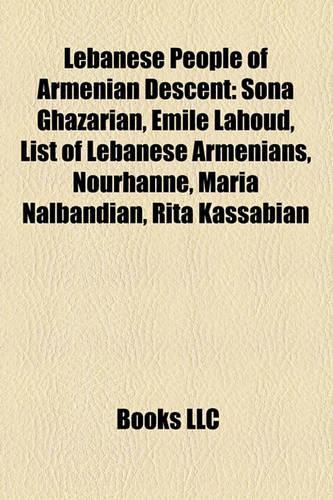 Lebanese People of Armenian Descent: Sona Ghazarian, Emile Lahoud, List of Lebanese Armenians, Nourhanne, Maria Nalbandian, Rita Kassabian

Books LLC